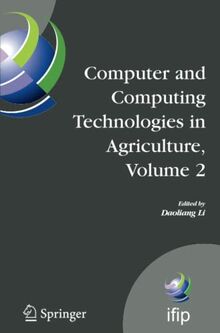 Computer and Computing Technologies in Agriculture, Volume 2

Edited by
Daoliang Li

Springer

ifip